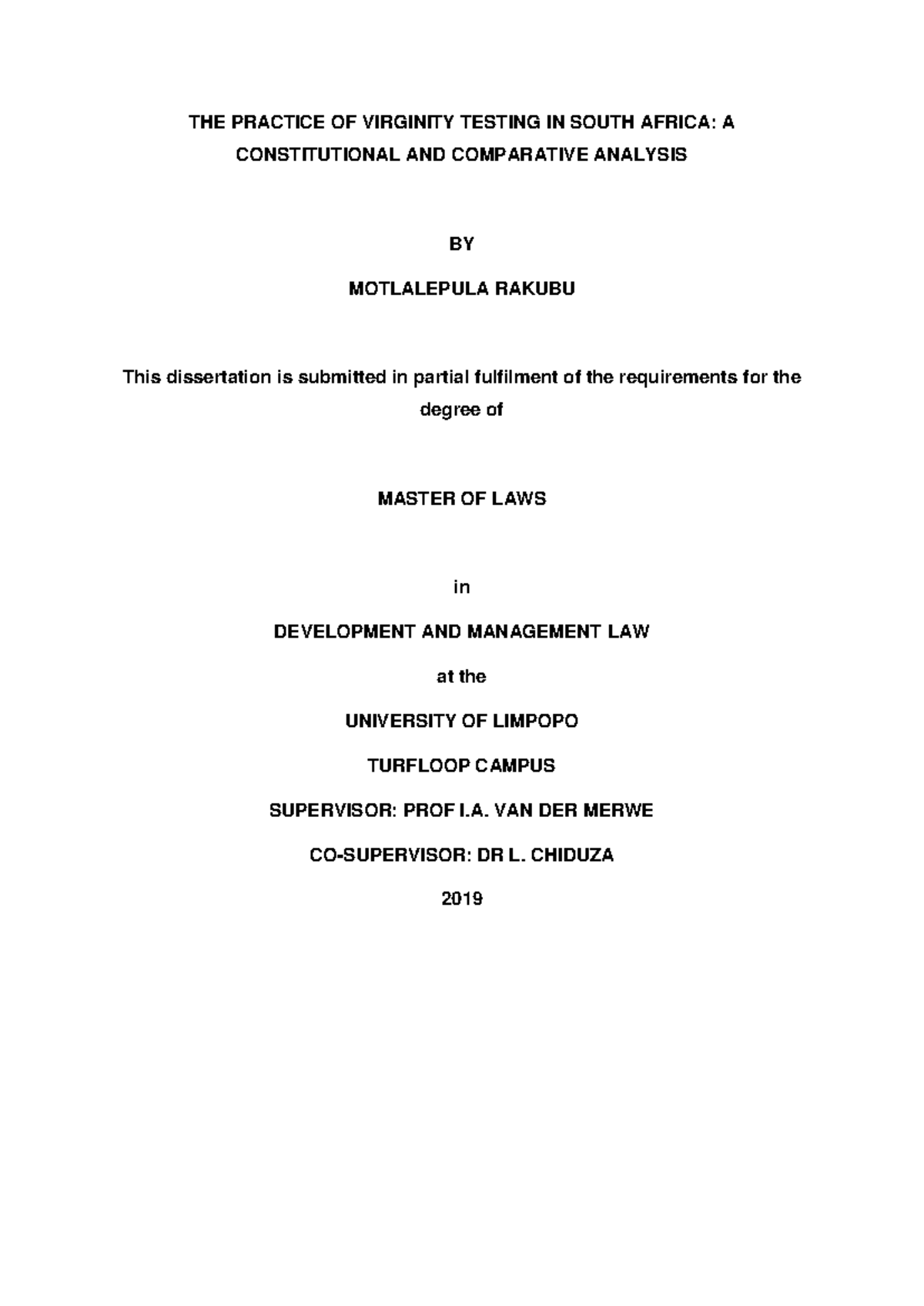 THE PRACTICE OF VIRGINITY TESTING IN SOUTH AFRICA: A CONSTITUTIONAL AND COMPARATIVE ANALYSIS

BY

MOTLALEPULA RAKUBU

This dissertation is submitted in partial fulfilment of the requirements for the degree of

MASTER OF LAWS

in

DEVELOPMENT AND MANAGEMENT LAW

at the

UNIVERSITY OF LIMPOPO

TURFLOOP CAMPUS

SUPERVISOR: PROF I.A. VAN DER MERWE

CO-SUPERVISOR: DR L. CHIDUZA

2019